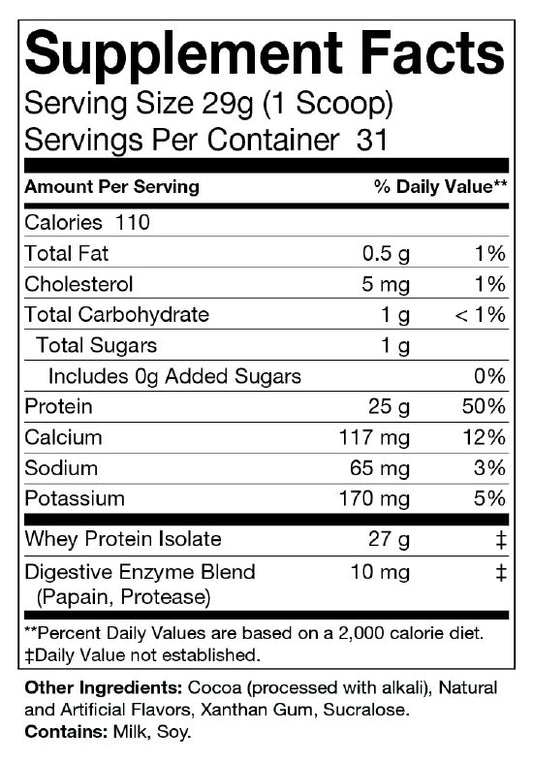 Supplement Facts
Serving Size 29g (1 Scoop)
Servings Per Container 31

| Amount Per Serving |  | % Daily Value** |
|---|---|---|
| Calories 110 |  |  |
| Total Fat | 0.5 g | 1% |
| Cholesterol | 5 mg | 1% |
| Total Carbohydrate | 1 g | < 1% |
| Total Sugars | 1 g |  |
| Includes 0g Added Sugars |  | 0% |
| Protein | 25 g | 50% |
| Calcium | 117 mg | 12% |
| Sodium | 65 mg | 3% |
| Potassium | 170 mg | 5% |
| Whey Protein Isolate | 27 g | ‡ |
| Digestive Enzyme Blend (Papain, Protease) | 10 mg | ‡ |

**Percent Daily Values are based on a 2,000 calorie diet.
‡Daily Value not established.

Other Ingredients: Cocoa (processed with alkali), Natural and Artificial Flavors, Xanthan Gum, Sucralose.
Contains: Milk, Soy.